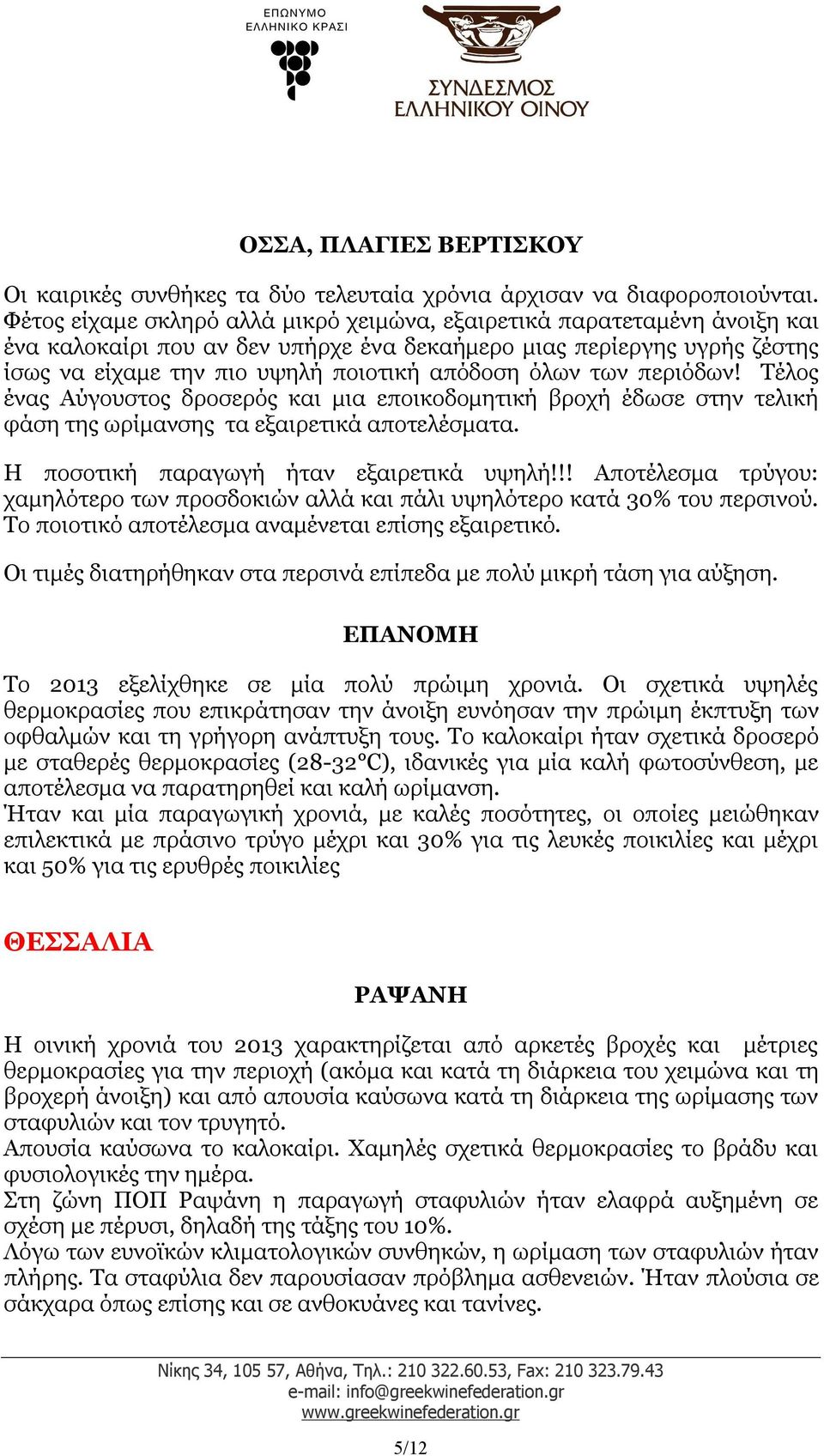 ΕΠΩΝΥΜΟ
ΕΛΛΗΝΙΚΟ ΚΡΑΣΙ

ΣΥΝΔΕΣΜΟΣ
ΕΛΛΗΝΙΚΟΥ ΟΙΝΟΥ

ΟΣΣΑ, ΠΛΑΓΙΕΣ ΒΕΡΤΙΣΚΟΥ

Οι καιρικές συνθήκες τα δύο τελευταία χρόνια άρχισαν να διαφοροποιούνται. Φέτος είχαμε σκληρό αλλά μικρό χειμώνα, εξαιρετικά παρατεταμένη άνοιξη και ένα καλοκαίρι που αν δεν υπήρχε ένα δεκαήμερο μιας περίεργης υγρής ζέστης ίσως να είχαμε την πιο υψηλή ποιοτική απόδοση όλων των περιόδων! Τέλος ένας Αύγουστος δροσερός και μια εποικοδομητική βροχή έδωσε στην τελική φάση της ωρίμανσης τα εξαιρετικά αποτελέσματα.

Η ποσοτική παραγωγή ήταν εξαιρετικά υψηλή!!! Αποτέλεσμα τρύγου: χαμηλότερο των προσδοκιών αλλά και πάλι υψηλότερο κατά 30% του περσινού. Το ποιοτικό αποτέλεσμα αναμένεται επίσης εξαιρετικό.

Οι τιμές διατηρήθηκαν στα περσινά επίπεδα με πολύ μικρή τάση για αύξηση.

ΕΠΑΝΟΜΗ

Το 2013 εξελίχθηκε σε μία πολύ πρώιμη χρονιά. Οι σχετικά υψηλές θερμοκρασίες που επικράτησαν την άνοιξη ευνόησαν την πρώιμη έκπτυξη των οφθαλμών και τη γρήγορη ανάπτυξη τους. Το καλοκαίρι ήταν σχετικά δροσερό με σταθερές θερμοκρασίες (28-32°C), ιδανικές για μία καλή φωτοσύνθεση, με αποτέλεσμα να παρατηρηθεί και καλή ωρίμανση.
Ήταν και μία παραγωγική χρονιά, με καλές ποσότητες, οι οποίες μειώθηκαν επιλεκτικά με πράσινο τρύγο μέχρι και 30% για τις λευκές ποικιλίες και μέχρι και 50% για τις ερυθρές ποικιλίες

ΘΕΣΣΑΛΙΑ

ΡΑΨΑΝΗ

Η οινική χρονιά του 2013 χαρακτηρίζεται από αρκετές βροχές και μέτριες θερμοκρασίες για την περιοχή (ακόμα και κατά τη διάρκεια του χειμώνα και τη βροχερή άνοιξη) και από απουσία καύσωνα κατά τη διάρκεια της ωρίμασης των σταφυλιών και τον τρυγητό.
Απουσία καύσωνα το καλοκαίρι. Χαμηλές σχετικά θερμοκρασίες το βράδυ και φυσιολογικές την ημέρα.
Στη ζώνη ΠΟΠ Ραψάνη η παραγωγή σταφυλιών ήταν ελαφρά αυξημένη σε σχέση με πέρυσι, δηλαδή της τάξης του 10%.
Λόγω των ευνοϊκών κλιματολογικών συνθηκών, η ωρίμαση των σταφυλιών ήταν πλήρης. Τα σταφύλια δεν παρουσίασαν πρόβλημα ασθενειών. Ήταν πλούσια σε σάκχαρα όπως επίσης και σε ανθοκυάνες και τανίνες.

Νίκης 34, 105 57, Αθήνα, Τηλ.: 210 322.60.53, Fax: 210 323.79.43
e-mail: info@greekwinefederation.gr
www.greekwinefederation.gr

5/12